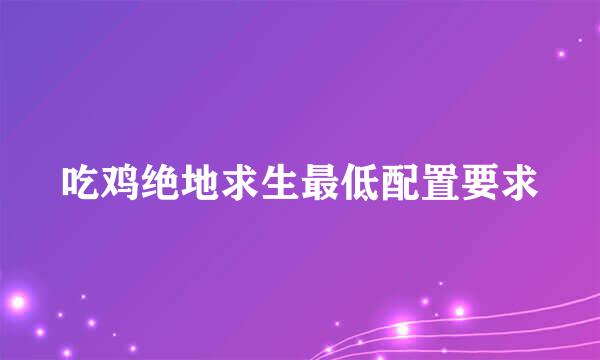 吃鸡绝地求生最低配置要求